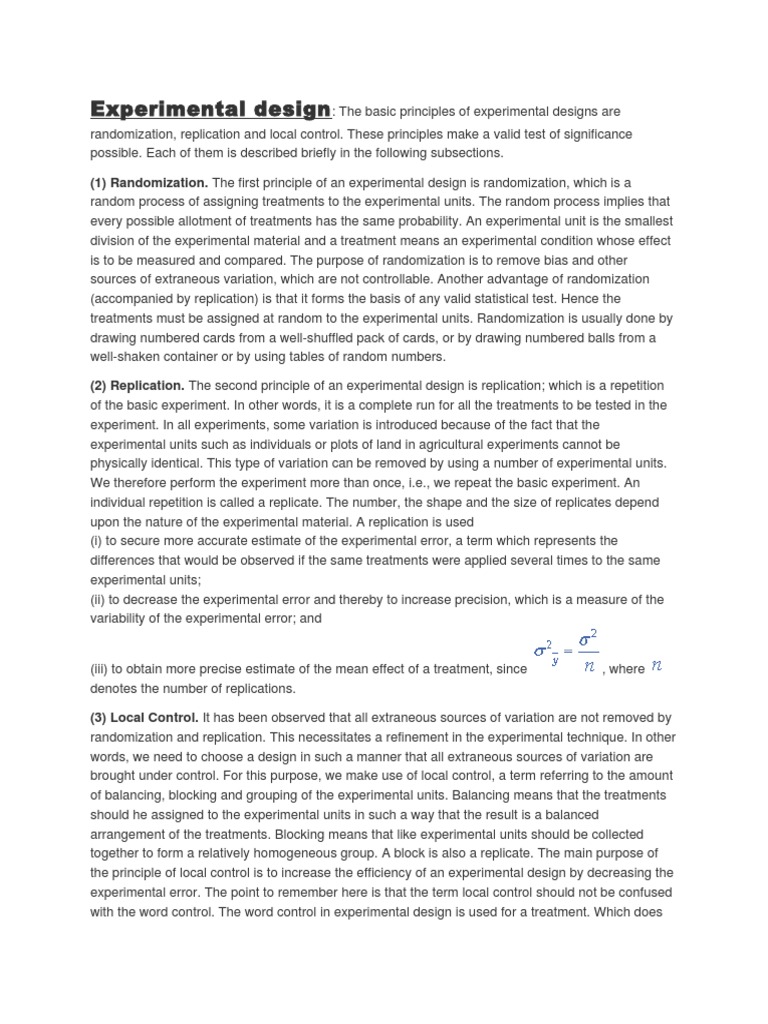 Experimental design: The basic principles of experimental designs are randomization, replication and local control. These principles make a valid test of significance possible. Each of them is described briefly in the following subsections.

(1) Randomization. The first principle of an experimental design is randomization, which is a random process of assigning treatments to the experimental units. The random process implies that every possible allotment of treatments has the same probability. An experimental unit is the smallest division of the experimental material and a treatment means an experimental condition whose effect is to be measured and compared. The purpose of randomization is to remove bias and other sources of extraneous variation, which are not controllable. Another advantage of randomization (accompanied by replication) is that it forms the basis of any valid statistical test. Hence the treatments must be assigned at random to the experimental units. Randomization is usually done by drawing numbered cards from a well-shuffled pack of cards, or by drawing numbered balls from a well-shaken container or by using tables of random numbers.

(2) Replication. The second principle of an experimental design is replication; which is a repetition of the basic experiment. In other words, it is a complete run for all the treatments to be tested in the experiment. In all experiments, some variation is introduced because of the fact that the experimental units such as individuals or plots of land in agricultural experiments cannot be physically identical. This type of variation can be removed by using a number of experimental units. We therefore perform the experiment more than once, i.e., we repeat the basic experiment. An individual repetition is called a replicate. The number, the shape and the size of replicates depend upon the nature of the experimental material. A replication is used
(i) to secure more accurate estimate of the experimental error, a term which represents the differences that would be observed if the same treatments were applied several times to the same experimental units;
(ii) to decrease the experimental error and thereby to increase precision, which is a measure of the variability of the experimental error; and
(iii) to obtain more precise estimate of the mean effect of a treatment, since $\sigma^2_{\bar{y}} = \frac{\sigma^2}{n}$, where $n$ denotes the number of replications.

(3) Local Control. It has been observed that all extraneous sources of variation are not removed by randomization and replication. This necessitates a refinement in the experimental technique. In other words, we need to choose a design in such a manner that all extraneous sources of variation are brought under control. For this purpose, we make use of local control, a term referring to the amount of balancing, blocking and grouping of the experimental units. Balancing means that the treatments should he assigned to the experimental units in such a way that the result is a balanced arrangement of the treatments. Blocking means that like experimental units should be collected together to form a relatively homogeneous group. A block is also a replicate. The main purpose of the principle of local control is to increase the efficiency of an experimental design by decreasing the experimental error. The point to remember here is that the term local control should not be confused with the word control. The word control in experimental design is used for a treatment. Which does